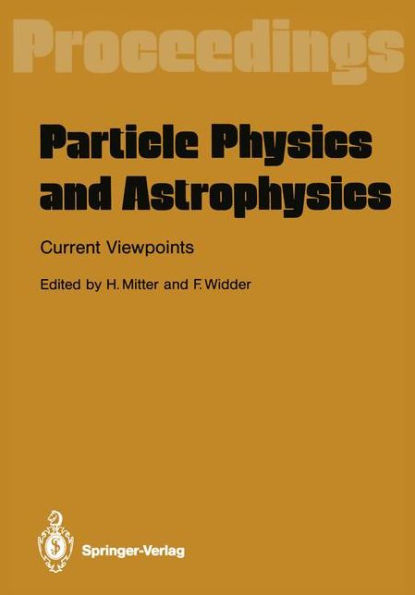 Proceedings

Particle Physics and Astrophysics

Current Viewpoints

Edited by H. Mitter and F. Widder

Springer-Verlag